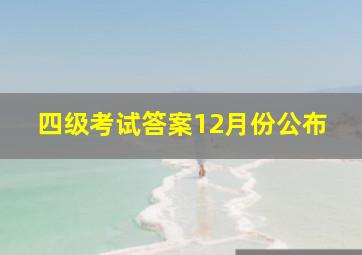 四级考试答案12月份公布